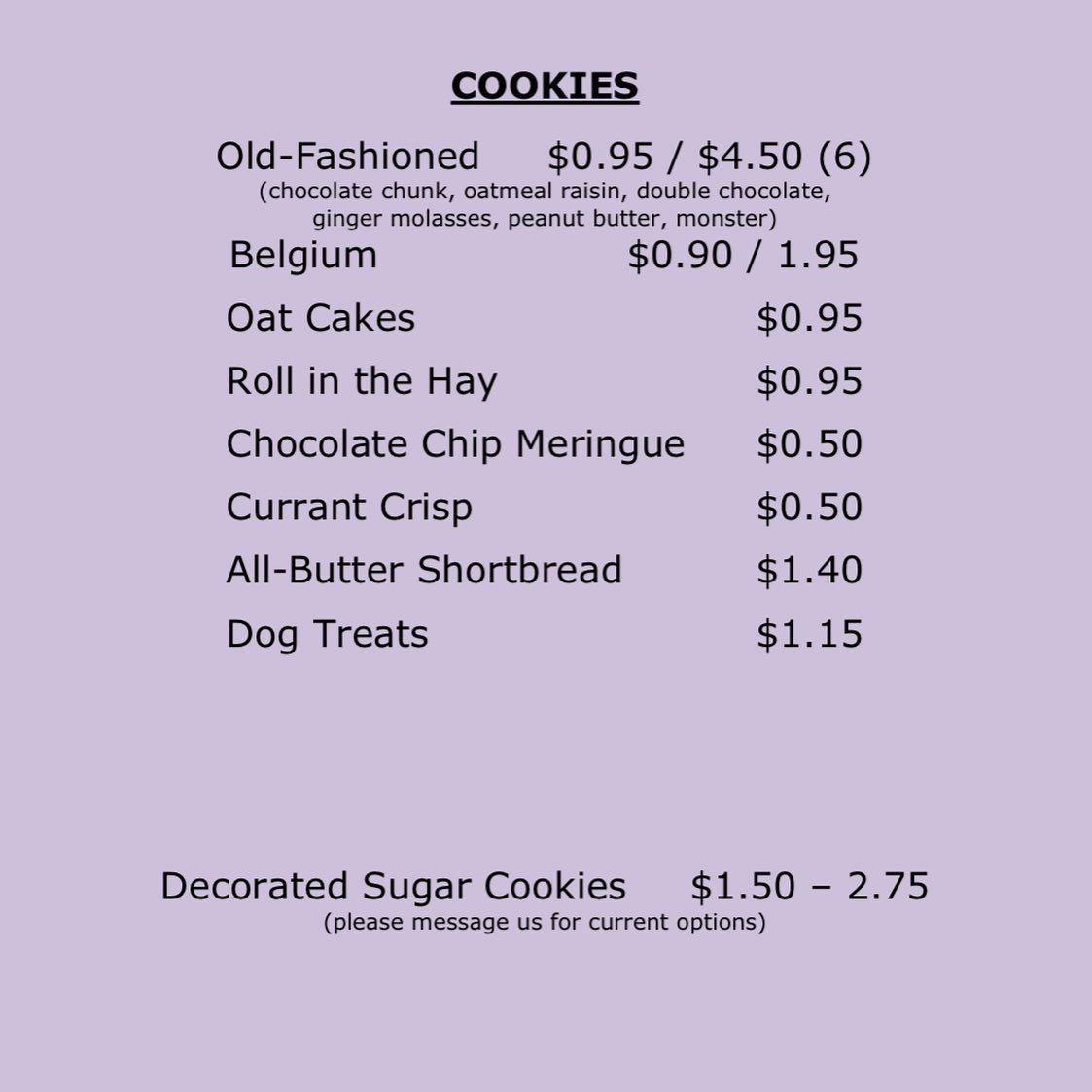 COOKIES

Old-Fashioned $0.95 / $4.50 (6)
(chocolate chunk, oatmeal raisin, double chocolate, ginger molasses, peanut butter, monster)

Belgium $0.90 / 1.95

Oat Cakes $0.95

Roll in the Hay $0.95

Chocolate Chip Meringue $0.50

Currant Crisp $0.50

All-Butter Shortbread $1.40

Dog Treats $1.15

Decorated Sugar Cookies $1.50 – 2.75
(please message us for current options)